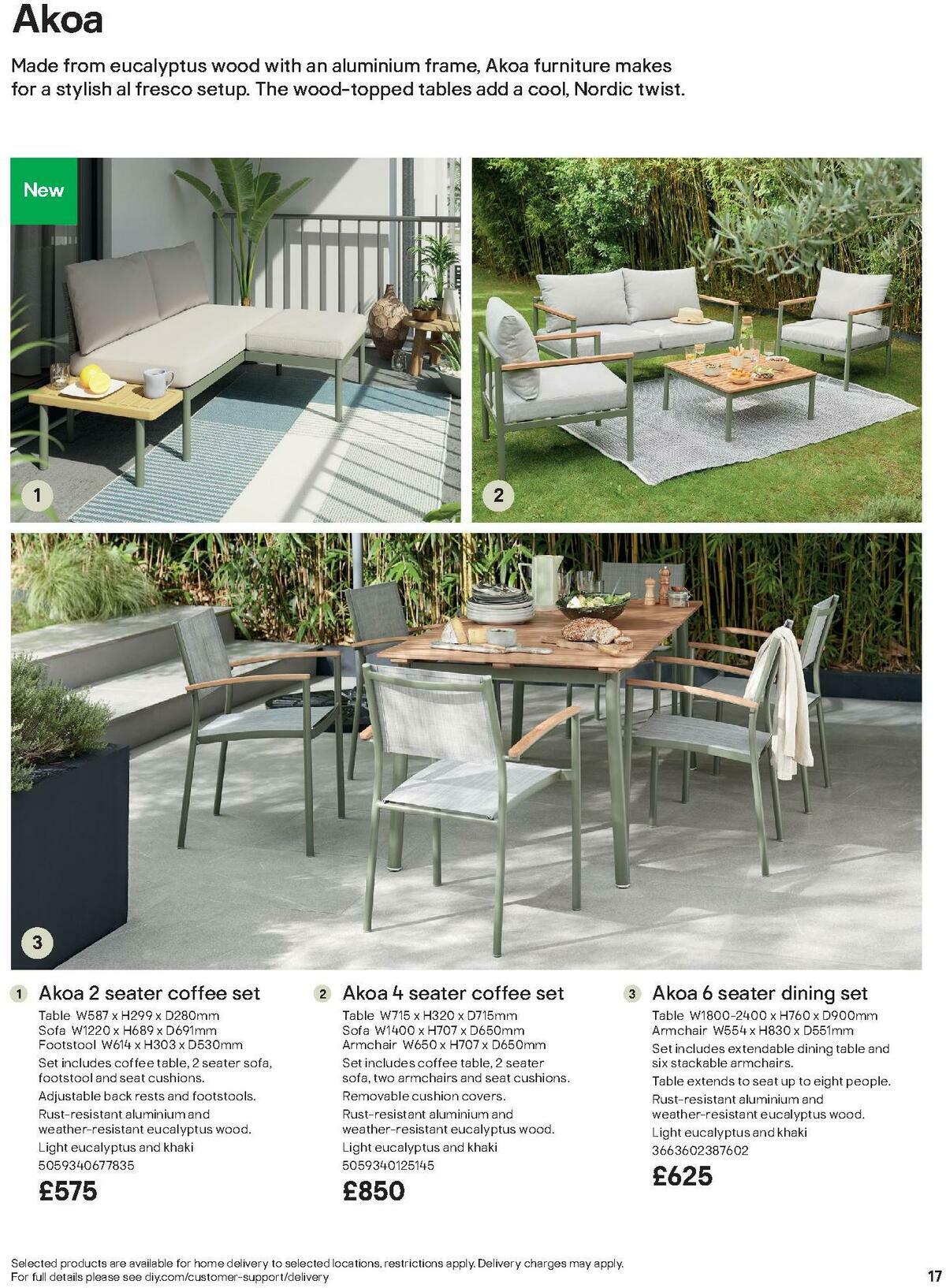 Akoa

Made from eucalyptus wood with an aluminium frame, Akoa furniture makes for a stylish al fresco setup. The wood-topped tables add a cool, Nordic twist.

New

1

2

3

1 Akoa 2 seater coffee set
Table W587 x H299 x D280mm
Sofa W1220 x H689 x D691mm
Footstool W614 x H303 x D530mm
Set includes coffee table, 2 seater sofa, footstool and seat cushions.
Adjustable back rests and footstools.
Rust-resistant aluminium and weather-resistant eucalyptus wood.
Light eucalyptus and khaki
5059340677835
£575

2 Akoa 4 seater coffee set
Table W715 x H320 x D715mm
Sofa W1400 x H707 x D650mm
Armchair W650 x H707 x D650mm
Set includes coffee table, 2 seater sofa, two armchairs and seat cushions.
Removable cushion covers.
Rust-resistant aluminium and weather-resistant eucalyptus wood.
Light eucalyptus and khaki
5059340125145
£850

3 Akoa 6 seater dining set
Table W1800-2400 x H760 x D900mm
Armchair W554 x H830 x D551mm
Set includes extendable dining table and six stackable armchairs.
Table extends to seat up to eight people.
Rust-resistant aluminium and weather-resistant eucalyptus wood.
Light eucalyptus and khaki
3663602387602
£625

Selected products are available for home delivery to selected locations, restrictions apply. Delivery charges may apply.
For full details please see diy.com/customer-support/delivery

17